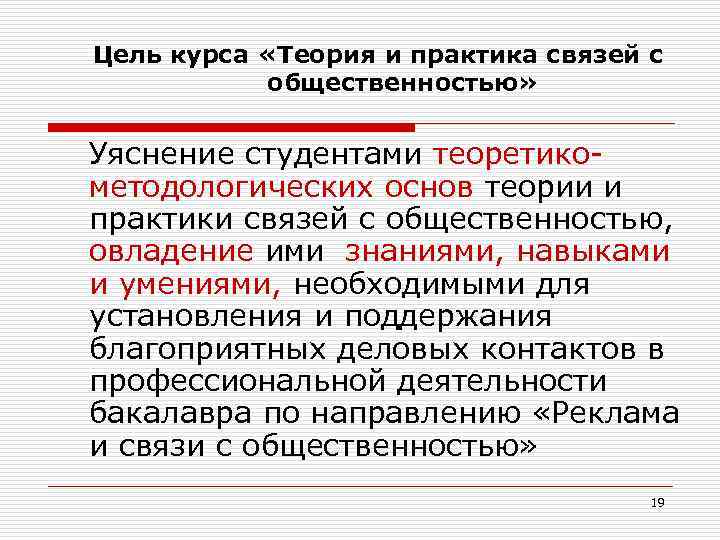 Цель курса «Теория и практика связей с общественностью»

Уяснение студентами теоретико-методологических основ теории и практики связей с общественностью, овладение ими знаниями, навыками и умениями, необходимыми для установления и поддержания благоприятных деловых контактов в профессиональной деятельности бакалавра по направлению «Реклама и связи с общественностью»

19